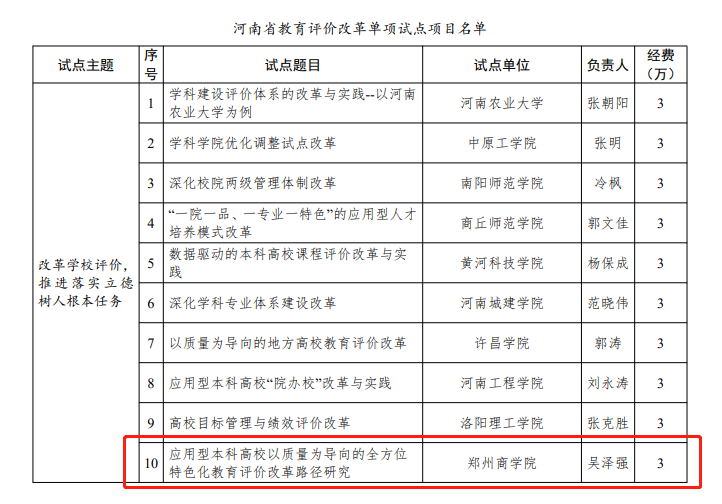 河南省教育评价改革单项试点项目名单

| 试点主题 | 序号 | 试点题目 | 试点单位 | 负责人 | 经费（万） |
|---|---|---|---|---|---|
| 改革学校评价，推进落实立德树人根本任务 | 1 | 学科建设评价体系的改革与实践--以河南农业大学为例 | 河南农业大学 | 张朝阳 | 3 |
|  | 2 | 学科学院优化调整试点改革 | 中原工学院 | 张明 | 3 |
|  | 3 | 深化校院两级管理体制改革 | 南阳师范学院 | 冷枫 | 3 |
|  | 4 | “一院一品、一专业一特色”的应用型人才培养模式改革 | 商丘师范学院 | 郭文佳 | 3 |
|  | 5 | 数据驱动的本科高校课程评价改革与实践 | 黄河科技学院 | 杨保成 | 3 |
|  | 6 | 深化学科专业体系建设改革 | 河南城建学院 | 范晓伟 | 3 |
|  | 7 | 以质量为导向的地方高校教育评价改革 | 许昌学院 | 郭涛 | 3 |
|  | 8 | 应用型本科高校“院办校”改革与实践 | 河南工程学院 | 刘永涛 | 3 |
|  | 9 | 高校目标管理与绩效评价改革 | 洛阳理工学院 | 张克胜 | 3 |
|  | 10 | 应用型本科高校以质量为导向的全方位特色化教育评价改革路径研究 | 郑州商学院 | 吴泽强 | 3 |